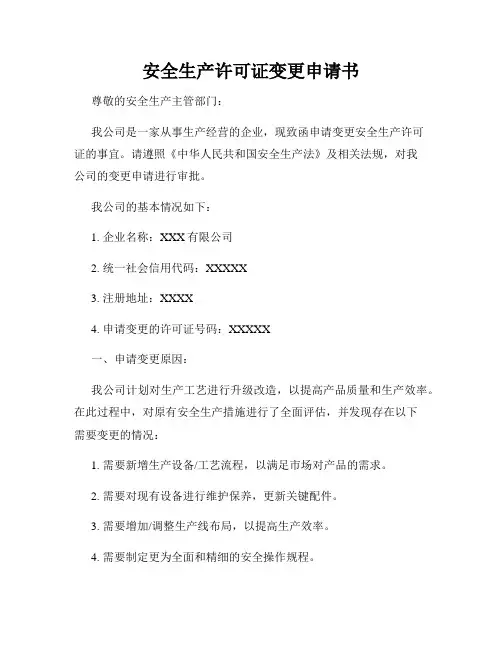 安全生产许可证变更申请书

尊敬的安全生产主管部门：

我公司是一家从事生产经营的企业，现致函申请变更安全生产许可证的事宜。请遵照《中华人民共和国安全生产法》及相关法规，对我公司的变更申请进行审批。

我公司的基本情况如下：

1. 企业名称：XXX 有限公司

2. 统一社会信用代码：XXXXX

3. 注册地址：XXXX

4. 申请变更的许可证号码：XXXXX

一、申请变更原因：

我公司计划对生产工艺进行升级改造，以提高产品质量和生产效率。在此过程中，对原有安全生产措施进行了全面评估，并发现存在以下需要变更的情况：

1. 需要新增生产设备/工艺流程，以满足市场对产品的需求。

2. 需要对现有设备进行维护保养，更新关键配件。

3. 需要增加/调整生产线布局，以提高生产效率。

4. 需要制定更为全面和精细的安全操作规程。